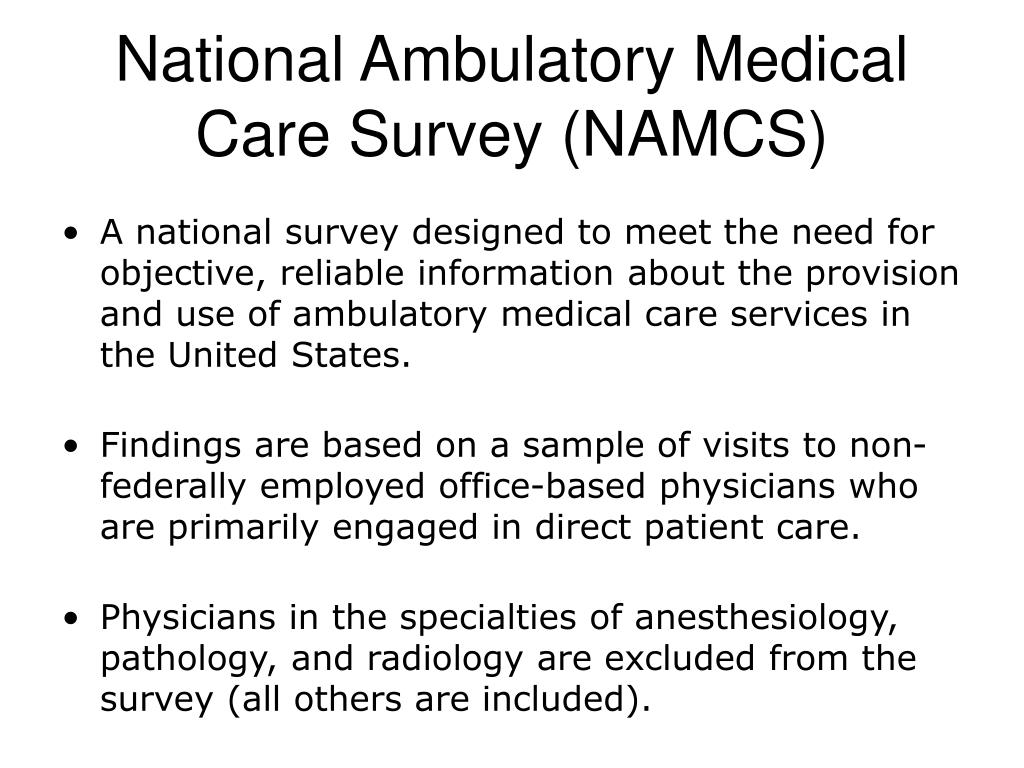 National Ambulatory Medical Care Survey (NAMCS)

• A national survey designed to meet the need for objective, reliable information about the provision and use of ambulatory medical care services in the United States.

• Findings are based on a sample of visits to non-federally employed office-based physicians who are primarily engaged in direct patient care.

• Physicians in the specialties of anesthesiology, pathology, and radiology are excluded from the survey (all others are included).